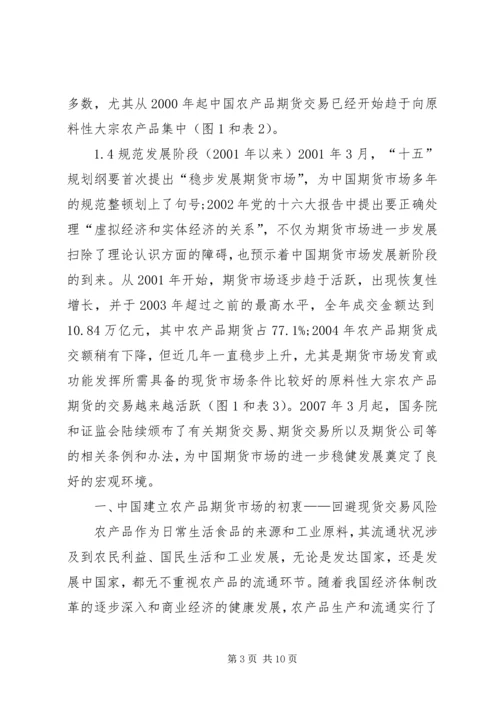 多数，尤其从2000年起中国农产品期货交易已经开始趋于向原料性大宗农产品集中（图1和表2）。

1.4规范发展阶段（2001年以来）2001年3月，“十五”规划纲要首次提出“稳步发展期货市场”，为中国期货市场多年的规范整顿划上了句号;2002年党的十六大报告中提出要正确处理“虚拟经济和实体经济的关系”，不仅为期货市场进一步发展扫除了理论认识方面的障碍，也预示着中国期货市场发展新阶段的到来。从2001年开始，期货市场逐步趋于活跃，出现恢复性增长，并于2003年超过之前的最高水平，全年成交金额达到10.84万亿元，其中农产品期货占77.1%;2004年农产品期货成交额稍有下降，但近几年一直稳步上升，尤其是期货市场发育或功能发挥所需具备的现货市场条件比较好的原料性大宗农产品期货的交易越来越活跃（图1和表3）。2007年3月起，国务院和证监会陆续颁布了有关期货交易、期货交易所以及期货公司等的相关条例和办法，为中国期货市场的进一步稳健发展奠定了良好的宏观环境。

一、中国建立农产品期货市场的初衷——回避现货交易风险

农产品作为日常生活食品的来源和工业原料，其流通状况涉及到农民利益、国民生活和工业发展，无论是发达国家，还是发展中国家，都无不重视农产品的流通环节。随着我国经济体制改革的逐步深入和商业经济的健康发展，农产品生产和流通实行了

第3页 共10页